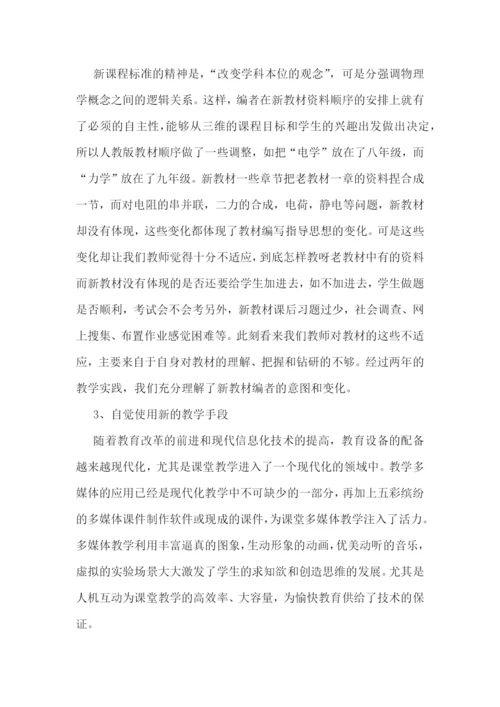 新课程标准的精神是，“改变学科本位的观念”，可是分强调物理学概念之间的逻辑关系。这样，编者在新教材资料顺序的安排上就有了必须的自主性，能够从三维的课程目标和学生的兴趣出发做出决定，所以人教版教材顺序做了一些调整，如把“电学”放在了八年级，而“力学”放在了九年级。新教材一些章节把老教材一章的资料捏合成一节，而对电阻的串并联，二力的合成，电荷，静电等问题，新教材却没有体现，这些变化都体现了教材编写指导思想的变化。可是这些变化却让我们教师觉得十分不适应，到底怎样教呀老教材中有的资料而新教材没有体现的是否还要给学生加进去，如不加进去，学生做题是否顺利，考试会不会考另外，新教材课后习题过少，社会调查、网上搜集、布置作业感觉困难等。此刻看来我们教师对教材的这些不适应，主要来自于自身对教材的理解、把握和钻研的不够。经过两年的教学实践，我们充分理解了新教材编者的意图和变化。

3、自觉使用新的教学手段

随着教育改革的前进和现代信息化技术的提高，教育设备的配备越来越现代化，尤其是课堂教学进入了一个现代化的领域中。教学多媒体的应用已经是现代化教学中不可缺少的一部分，再加上五彩缤纷的多媒体课件制作软件或现成的课件，为课堂多媒体教学注入了活力。多媒体教学利用丰富逼真的图象，生动形象的动画，优美动听的音乐，虚拟的实验场景大大激发了学生的求知欲和创造思维的发展。尤其是人机互动为课堂教学的高效率、大容量，为愉快教育供给了技术的保证。